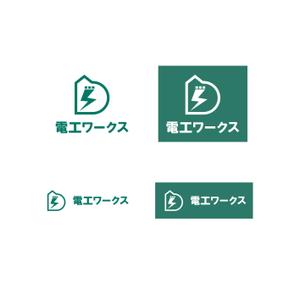 電工ワークス

電工ワークス

電工ワークス

電工ワークス